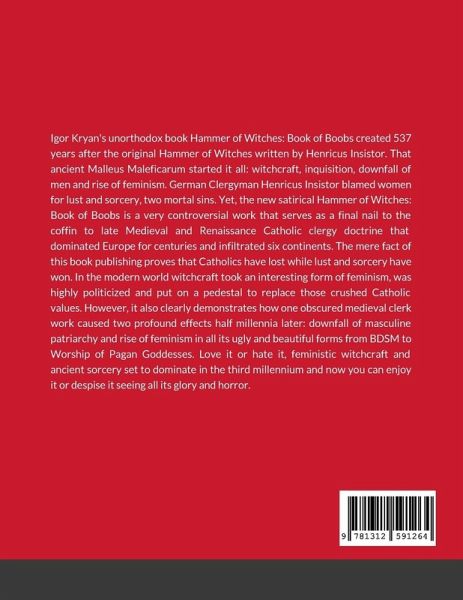 Igor Kryan's unorthodox book Hammer of Witches: Book of Boobs created 537 years after the original Hammer of Witches written by Henricus Insistor. That ancient Malleus Maleficarum started it all: witchcraft, inquisition, downfall of men and rise of feminism. German Clergyman Henricus Insistor blamed women for lust and sorcery, two mortal sins. Yet, the new satirical Hammer of Witches: Book of Boobs is a very controversial work that serves as a final nail to the coffin to late Medieval and Renaissance Catholic clergy doctrine that dominated Europe for centuries and infiltrated six continents. The mere fact of this book publishing proves that Catholics have lost while lust and sorcery have won. In the modern world witchcraft took an interesting form of feminism, was highly politicized and put on a pedestal to replace those crushed Catholic values. However, it also clearly demonstrates how one obscured medieval clerk work caused two profound effects half millennia later: downfall of masculine patriarchy and rise of feminism in all its ugly and beautiful forms from BDSM to Worship of Pagan Goddesses. Love it or hate it, feministic witchcraft and ancient sorcery set to dominate in the third millennium and now you can enjoy it or despise it seeing all its glory and horror.

9 781312 591264